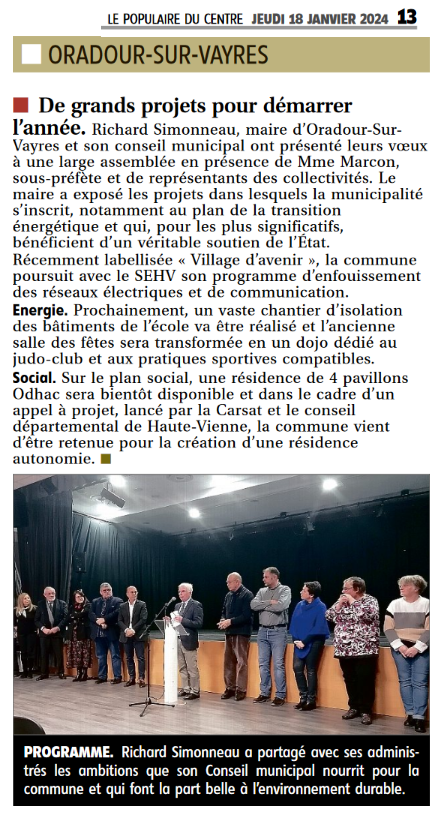 LE POPULAIRE DU CENTRE JEUDI 18 JANVIER 2024 13

ORADOUR-SUR-VAYRES

De grands projets pour démarrer l'année. Richard Simonneau, maire d'Oradour-Sur-Vayres et son conseil municipal ont présenté leurs vœux à une large assemblée en présence de Mme Marcon, sous-préfète et de représentants des collectivités. Le maire a exposé les projets dans lesquels la municipalité s'inscrit, notamment au plan de la transition énergétique et qui, pour les plus significatifs, bénéficient d'un véritable soutien de l'État. Récemment labellisée « Village d'avenir », la commune poursuit avec le SEHV son programme d'enfouissement des réseaux électriques et de communication.

Energie. Prochainement, un vaste chantier d'isolation des bâtiments de l'école va être réalisé et l'ancienne salle des fêtes sera transformée en un dojo dédié au judo-club et aux pratiques sportives compatibles.

Social. Sur le plan social, une résidence de 4 pavillons Odhac sera bientôt disponible et dans le cadre d'un appel à projet, lancé par la Carsat et le conseil départemental de Haute-Vienne, la commune vient d'être retenue pour la création d'une résidence autonomie.

PROGRAMME. Richard Simonneau a partagé avec ses administrés les ambitions que son Conseil municipal nourrit pour la commune et qui font la part belle à l'environnement durable.